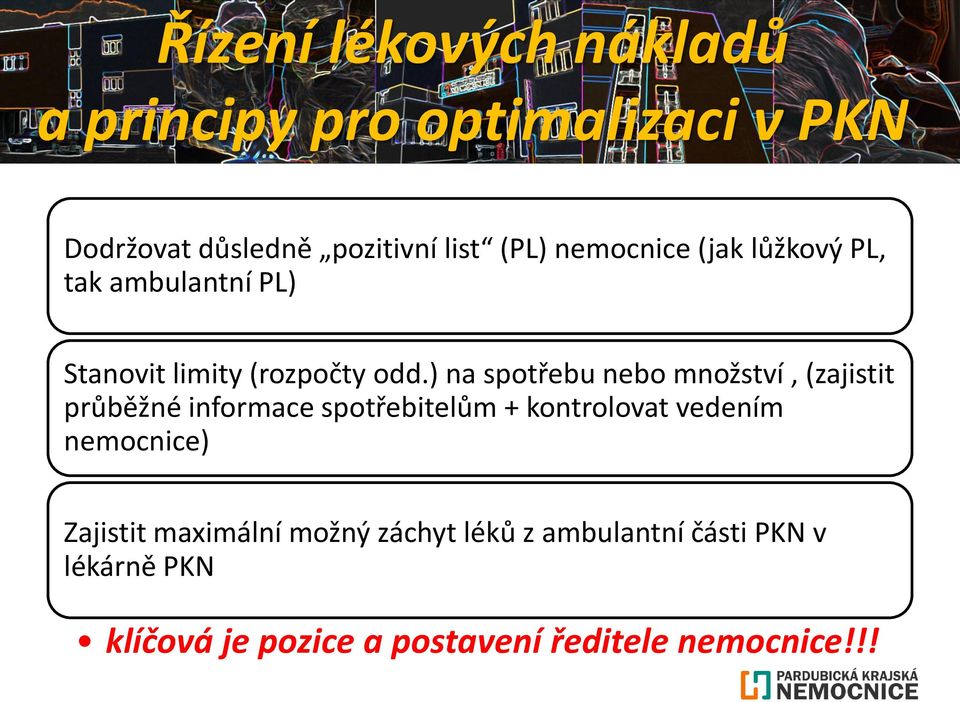 Řízení lékových nákladů a principy pro optimalizaci v PKN

Dodržovat důsledně „pozitivní list“ (PL) nemocnice (jak lůžkový PL, tak ambulantní PL)

Stanovit limity (rozpočty odd.) na spotřebu nebo množství , (zajistit průběžné informace spotřebitelům + kontrolovat vedením nemocnice)

Zajistit maximální možný záchyt léků z ambulantní části PKN v lékárně PKN

• klíčová je pozice a postavení ředitele nemocnice!!!

PARDUBICKÁ KRAJSKÁ NEMOCNICE